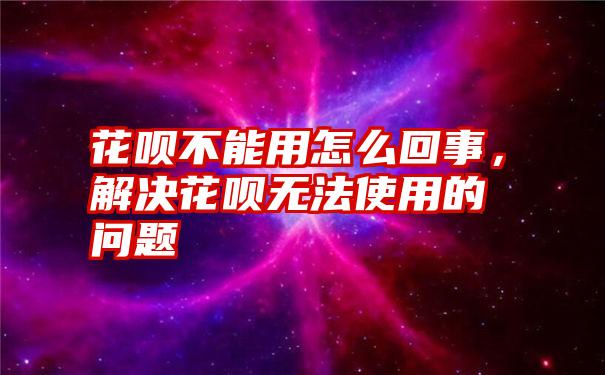 花呗不能用怎么回事，解决花呗无法使用的问题